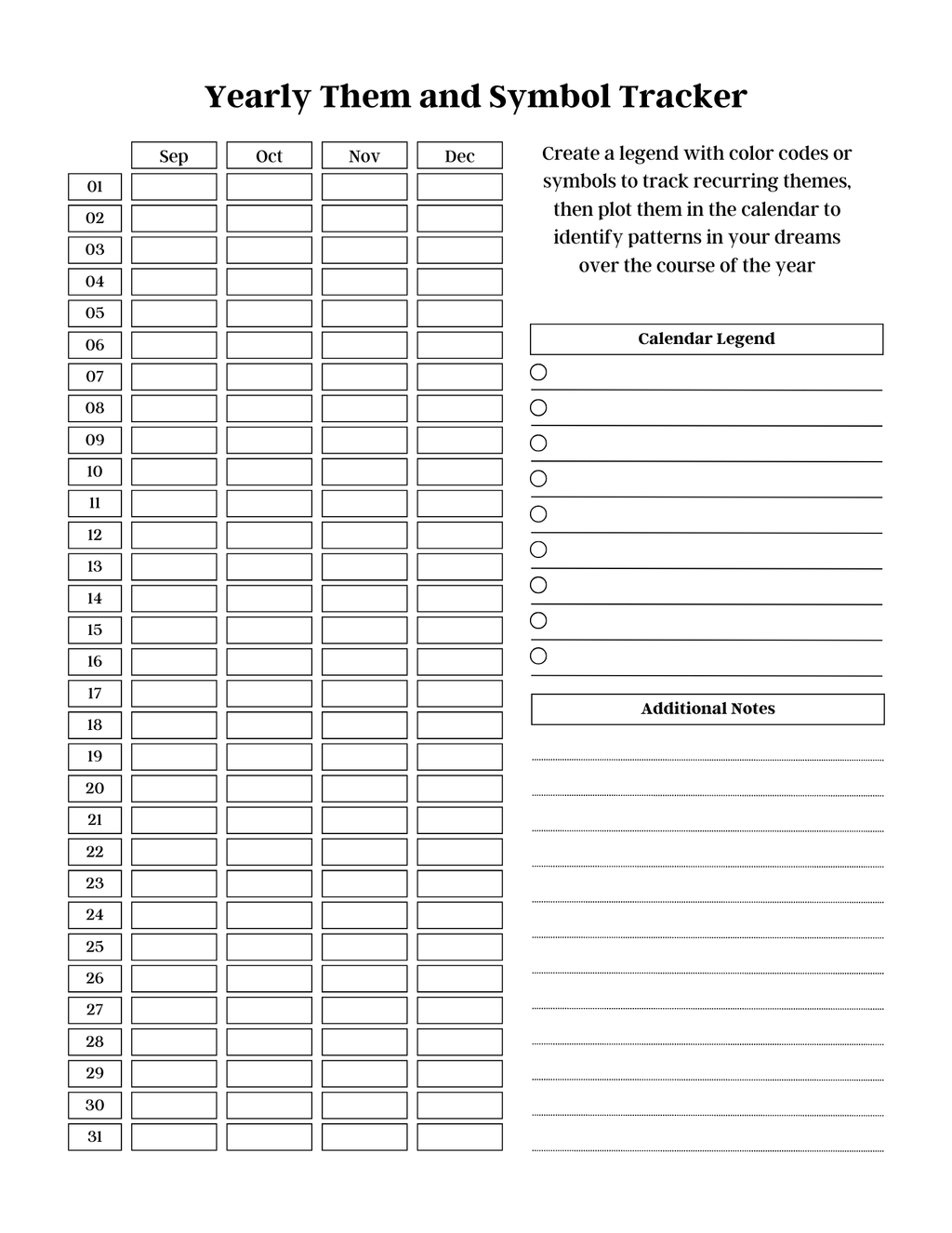 Yearly Them and Symbol Tracker

| | Sep | Oct | Nov | Dec |
|---|---|---|---|---|
| 01 | | | | |
| 02 | | | | |
| 03 | | | | |
| 04 | | | | |
| 05 | | | | |
| 06 | | | | |
| 07 | | | | |
| 08 | | | | |
| 09 | | | | |
| 10 | | | | |
| 11 | | | | |
| 12 | | | | |
| 13 | | | | |
| 14 | | | | |
| 15 | | | | |
| 16 | | | | |
| 17 | | | | |
| 18 | | | | |
| 19 | | | | |
| 20 | | | | |
| 21 | | | | |
| 22 | | | | |
| 23 | | | | |
| 24 | | | | |
| 25 | | | | |
| 26 | | | | |
| 27 | | | | |
| 28 | | | | |
| 29 | | | | |
| 30 | | | | |
| 31 | | | | |

Create a legend with color codes or symbols to track recurring themes, then plot them in the calendar to identify patterns in your dreams over the course of the year

Calendar Legend

Additional Notes